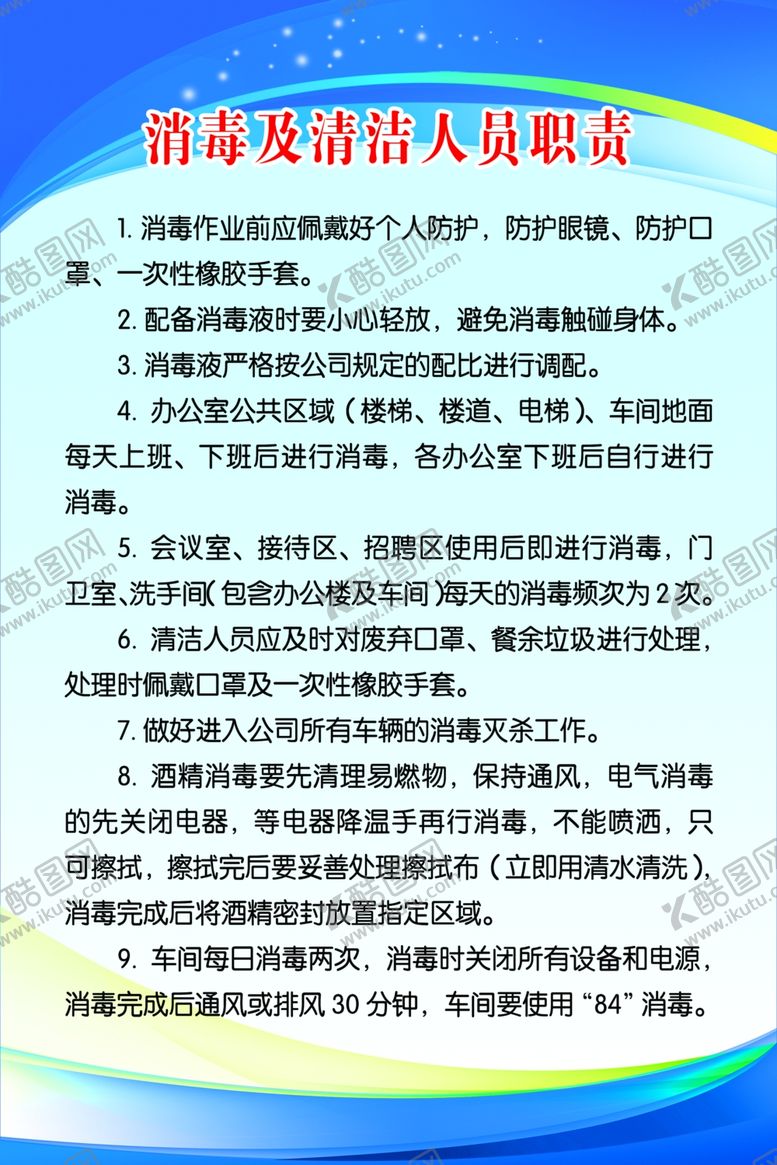 消毒及清洁人员职责

1.消毒作业前应佩戴好个人防护，防护眼镜、防护口罩、一次性橡胶手套。

2.配备消毒液时要小心轻放，避免消毒触碰身体。

3.消毒液严格按公司规定的配比进行调配。

4.办公室公共区域（楼梯、楼道、电梯）、车间地面每天上班、下班后进行消毒，各办公室下班后自行进行消毒。

5.会议室、接待区、招聘区使用后即进行消毒，门卫室、洗手间（包含办公楼及车间）每天的消毒频次为2次。

6.清洁人员应及时对废弃口罩、餐余垃圾进行处理，处理时佩戴口罩及一次性橡胶手套。

7.做好进入公司所有车辆的消毒灭杀工作。

8.酒精消毒要先清理易燃物，保持通风，电气消毒的先关闭电器，等电器降温手再行消毒，不能喷洒，只可擦拭，擦拭完后要妥善处理擦拭布（立即用清水清洗），消毒完成后将酒精密封放置指定区域。

9.车间每日消毒两次，消毒时关闭所有设备和电源，消毒完成后通风或排风30分钟，车间要使用“84”消毒。

酷图网 www.ikutu.com